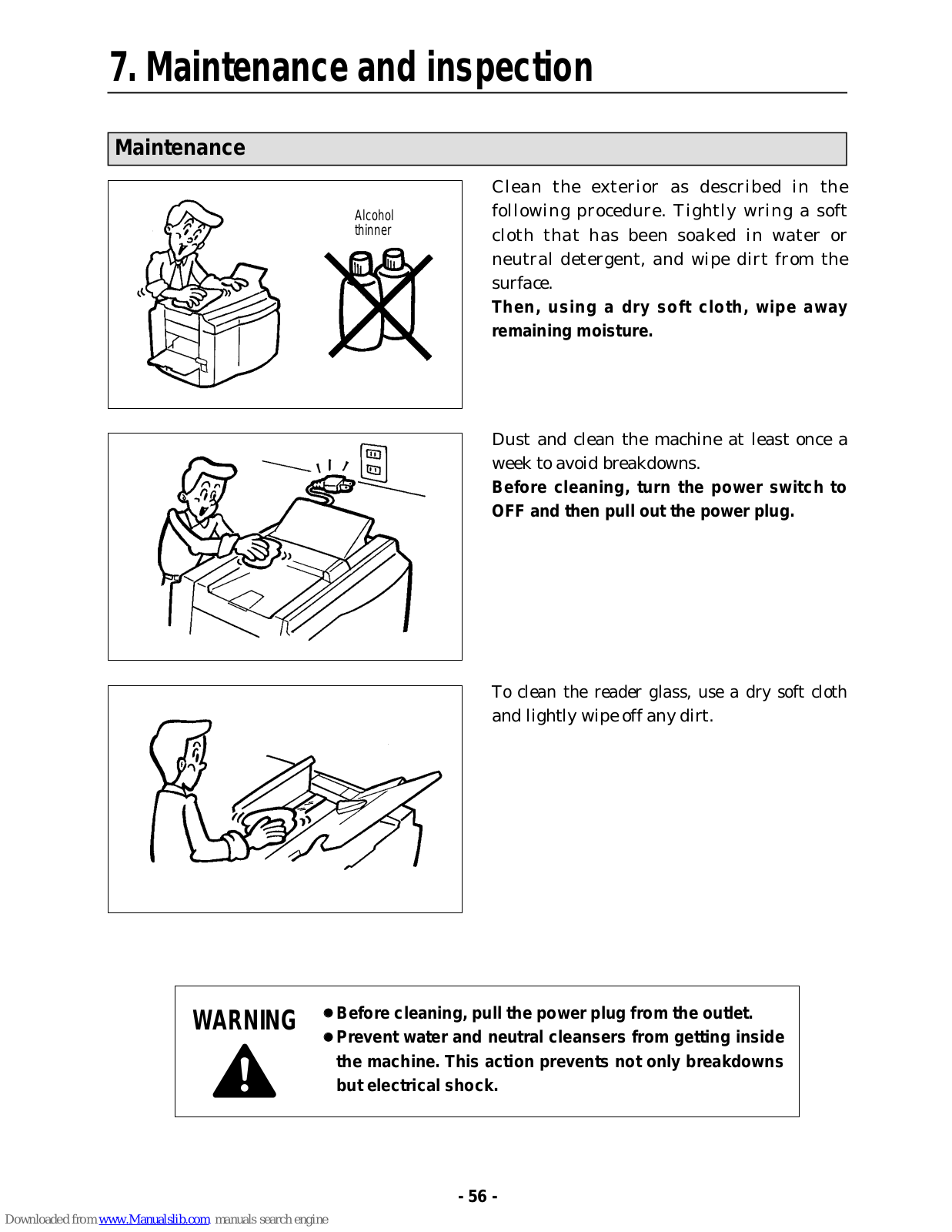 7. Maintenance and inspection

Maintenance

Alcohol
thinner

Clean the exterior as described in the following procedure. Tightly wring a soft cloth that has been soaked in water or neutral detergent, and wipe dirt from the surface.
Then, using a dry soft cloth, wipe away remaining moisture.

Dust and clean the machine at least once a week to avoid breakdowns.
Before cleaning, turn the power switch to OFF and then pull out the power plug.

To clean the reader glass, use a dry soft cloth and lightly wipe off any dirt.

WARNING

● Before cleaning, pull the power plug from the outlet.
● Prevent water and neutral cleansers from getting inside the machine. This action prevents not only breakdowns but electrical shock.

- 56 -

Downloaded from www.Manualslib.com manuals search engine